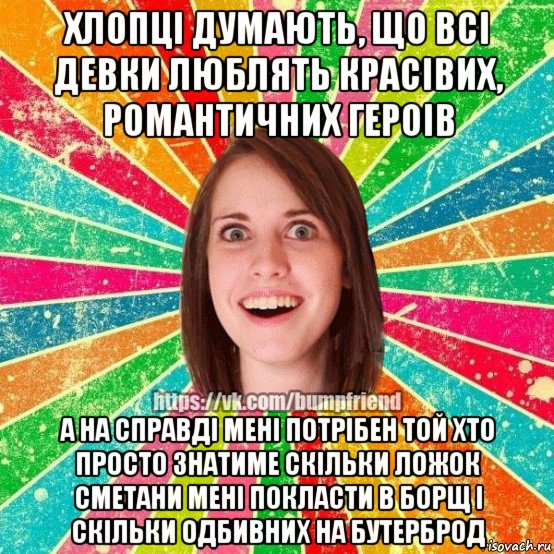 ХЛОПЦІ ДУМАЮТЬ, ЩО ВСІ ДЕВКИ ЛЮБЛЯТЬ КРАСІВИХ, РОМАНТИЧНИХ ГЕРОІВ

https://vk.com/bumpfriend

А НА СПРАВДІ МЕНІ ПОТРІБЕН ТОЙ ХТО ПРОСТО ЗНАТИМЕ СКІЛЬКИ ЛОЖОК СМЕТАНИ МЕНІ ПОКЛАСТИ В БОРЩ І СКІЛЬКИ ОДБИВНИХ НА БУТЕРБРОД

risovach.ru